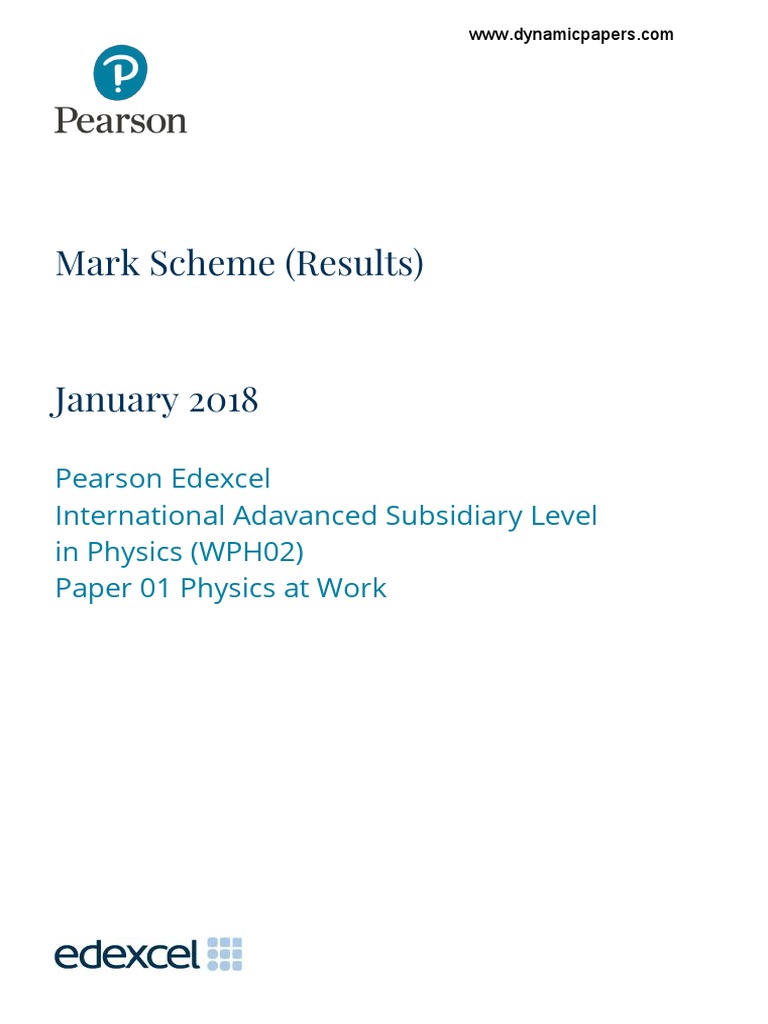 www.dynamicpapers.com

Pearson

Mark Scheme (Results)

January 2018

Pearson Edexcel
International Adavanced Subsidiary Level
in Physics (WPH02)
Paper 01 Physics at Work

edexcel